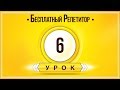 - Бесплатный Репетитор -

6

УРОК